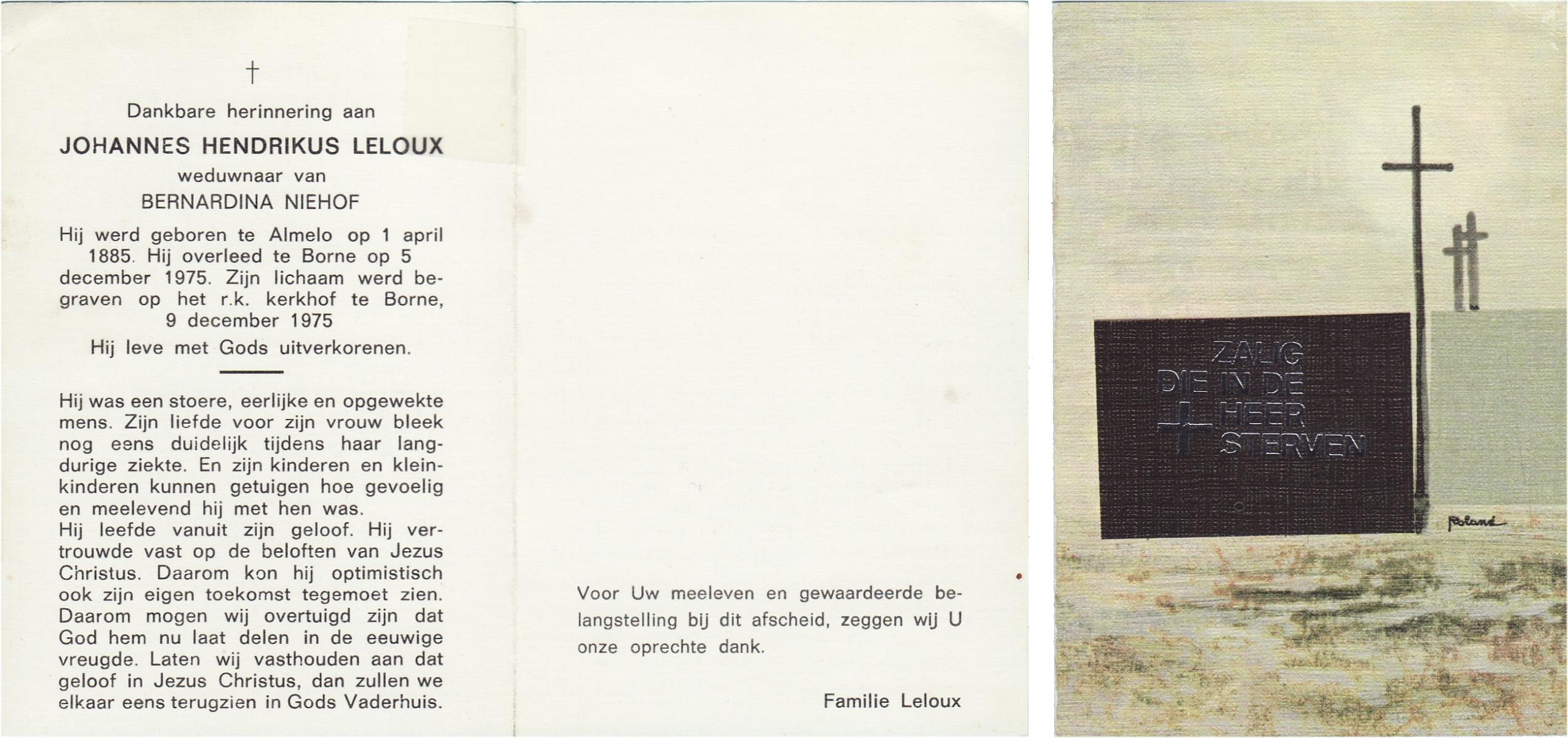 †

Dankbare herinnering aan

JOHANNES HENDRIKUS LELOUX

weduwnaar van

BERNARDINA NIEHOF

Hij werd geboren te Almelo op 1 april 1885. Hij overleed te Borne op 5 december 1975. Zijn lichaam werd begraven op het r.k. kerkhof te Borne, 9 december 1975

Hij leve met Gods uitverkorenen.

Hij was een stoere, eerlijke en opgewekte mens. Zijn liefde voor zijn vrouw bleek nog eens duidelijk tijdens haar langdurige ziekte. En zijn kinderen en kleinkinderen kunnen getuigen hoe gevoelig en meelevend hij met hen was.
Hij leefde vanuit zijn geloof. Hij vertrouwde vast op de beloften van Jezus Christus. Daarom kon hij optimistisch ook zijn eigen toekomst tegemoet zien. Daarom mogen wij overtuigd zijn dat God hem nu laat delen in de eeuwige vreugde. Laten wij vasthouden aan dat geloof in Jezus Christus, dan zullen we elkaar eens terugzien in Gods Vaderhuis.

Voor Uw meeleven en gewaardeerde belangstelling bij dit afscheid, zeggen wij U onze oprechte dank.

Familie Leloux

ZALIG DIE IN DE HEER STERVEN

Roland